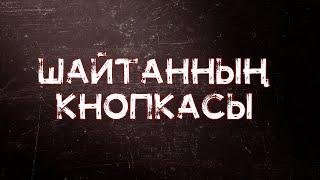 ШАЙТАННЫҢ КНОПКАСЫ